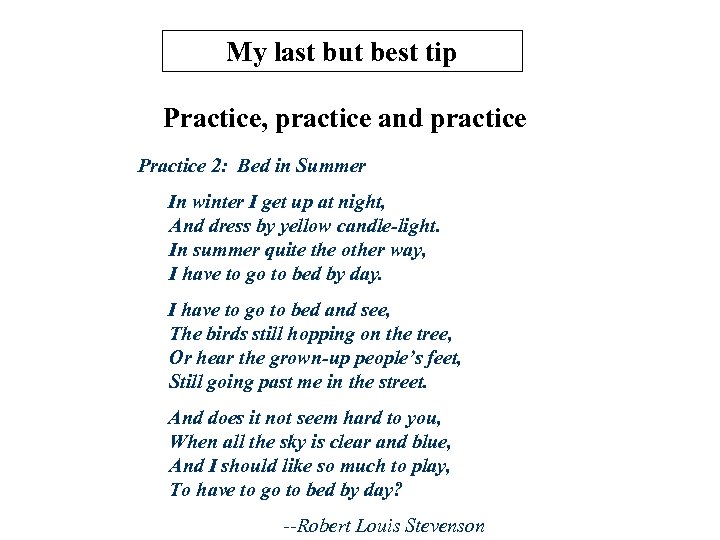 My last but best tip

Practice, practice and practice

Practice 2: Bed in Summer

In winter I get up at night,
And dress by yellow candle-light.
In summer quite the other way,
I have to go to bed by day.

I have to go to bed and see,
The birds still hopping on the tree,
Or hear the grown-up people's feet,
Still going past me in the street.

And does it not seem hard to you,
When all the sky is clear and blue,
And I should like so much to play,
To have to go to bed by day?

--Robert Louis Stevenson